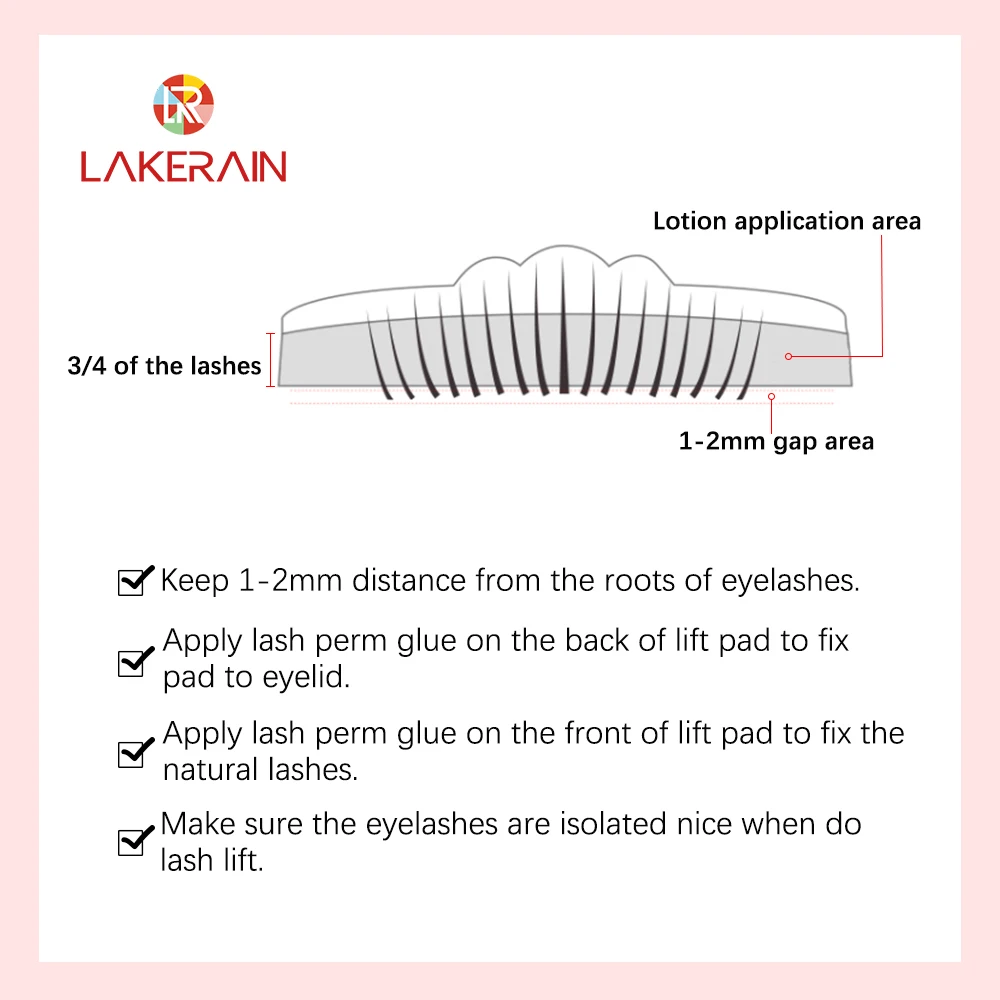 LR
LAKERAIN

Lotion application area

3/4 of the lashes

1-2mm gap area

Keep 1-2mm distance from the roots of eyelashes.

Apply lash perm glue on the back of lift pad to fix pad to eyelid.

Apply lash perm glue on the front of lift pad to fix the natural lashes.

Make sure the eyelashes are isolated nice when do lash lift.